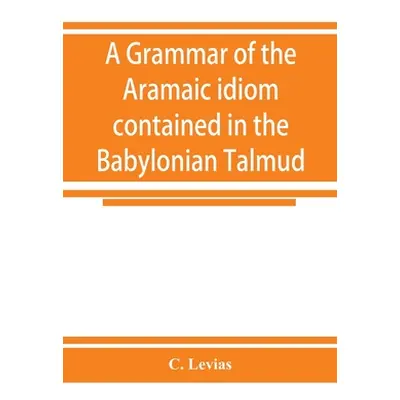 A Grammar of the Aramaic idiom contained in the Babylonian Talmud

C. Levias